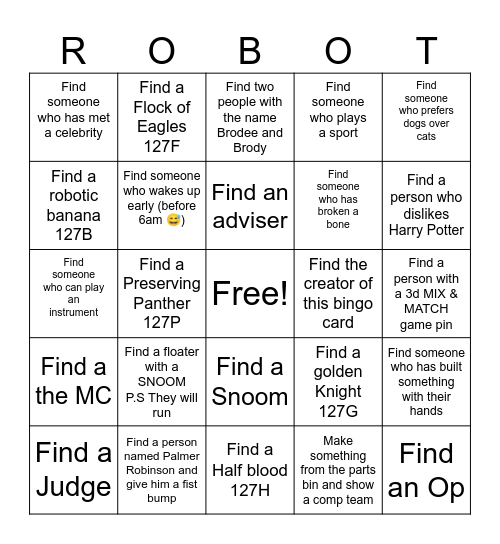 | R | O | B | O | T |
|---|---|---|---|---|
| Find someone who has met a celebrity | Find a Flock of Eagles 127F | Find two people with the name Brodee and Brody | Find someone who plays a sport | Find someone who prefers dogs over cats |
| Find a robotic banana 127B | Find someone who wakes up early (before 6am 😅) | Find an adviser | Find someone who has broken a bone | Find a person who dislikes Harry Potter |
| Find someone who can play an instrument | Find a Preserving Panther 127P | Free! | Find the creator of this bingo card | Find a person with a 3d MIX & MATCH game pin |
| Find a the MC | Find a floater with a SNOOM P.S They will run | Find a Snoom | Find a golden Knight 127G | Find someone who has built something with their hands |
| Find a Judge | Find a person named Palmer Robinson and give him a fist bump | Find a Half blood 127H | Make something from the parts bin and show a comp team | Find an Op |